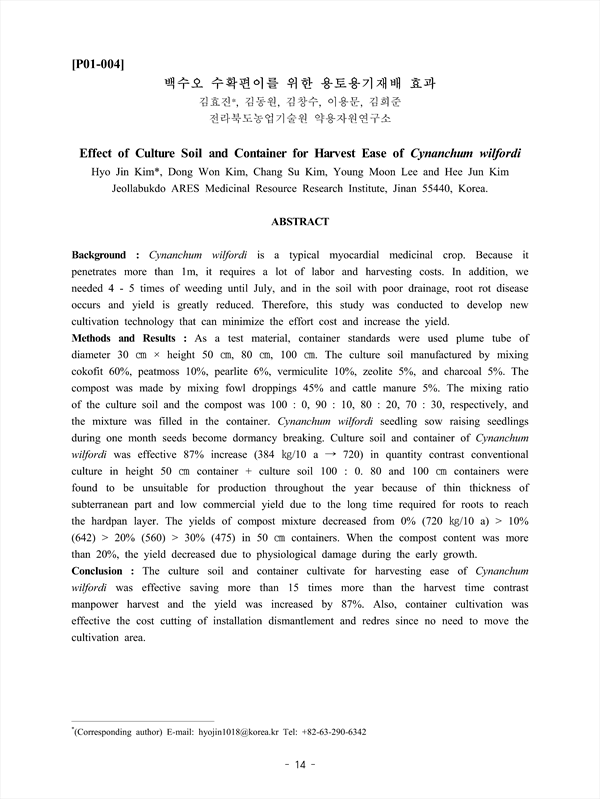 [P01-004]

백수오 수확편이를 위한 용토용기재배 효과

김효진*, 김동원, 김창수, 이용문, 김희준

전라북도농업기술원 약용자원연구소

Effect of Culture Soil and Container for Harvest Ease of Cynanchum wilfordi

Hyo Jin Kim*, Dong Won Kim, Chang Su Kim, Young Moon Lee and Hee Jun Kim

Jeollabukdo ARES Medicinal Resource Research Institute, Jinan 55440, Korea.

ABSTRACT

Background : Cynanchum wilfordi is a typical myocardial medicinal crop. Because it penetrates more than 1m, it requires a lot of labor and harvesting costs. In addition, we needed 4 - 5 times of weeding until July, and in the soil with poor drainage, root rot disease occurs and yield is greatly reduced. Therefore, this study was conducted to develop new cultivation technology that can minimize the effort cost and increase the yield.

Methods and Results : As a test material, container standards were used plume tube of diameter 30 ㎝ × height 50 ㎝, 80 ㎝, 100 ㎝. The culture soil manufactured by mixing cokofit 60%, peatmoss 10%, pearlite 6%, vermiculite 10%, zeolite 5%, and charcoal 5%. The compost was made by mixing fowl droppings 45% and cattle manure 5%. The mixing ratio of the culture soil and the compost was 100 : 0, 90 : 10, 80 : 20, 70 : 30, respectively, and the mixture was filled in the container. Cynanchum wilfordi seedling sow raising seedlings during one month seeds become dormancy breaking. Culture soil and container of Cynanchum wilfordi was effective 87% increase (384 ㎏/10 a → 720) in quantity contrast conventional culture in height 50 ㎝ container + culture soil 100 : 0. 80 and 100 ㎝ containers were found to be unsuitable for production throughout the year because of thin thickness of subterranean part and low commercial yield due to the long time required for roots to reach the hardpan layer. The yields of compost mixture decreased from 0% (720 ㎏/10 a) > 10% (642) > 20% (560) > 30% (475) in 50 ㎝ containers. When the compost content was more than 20%, the yield decreased due to physiological damage during the early growth.

Conclusion : The culture soil and container cultivate for harvesting ease of Cynanchum wilfordi was effective saving more than 15 times more than the harvest time contrast manpower harvest and the yield was increased by 87%. Also, container cultivation was effective the cost cutting of installation dismantlement and redres since no need to move the cultivation area.

*(Corresponding author) E-mail: hyojin1018@korea.kr Tel: +82-63-290-6342

- 14 -